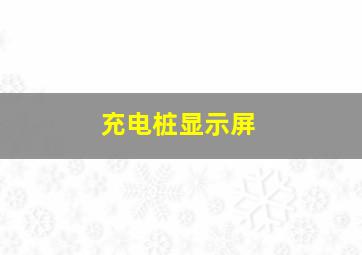 充电桩显示屏